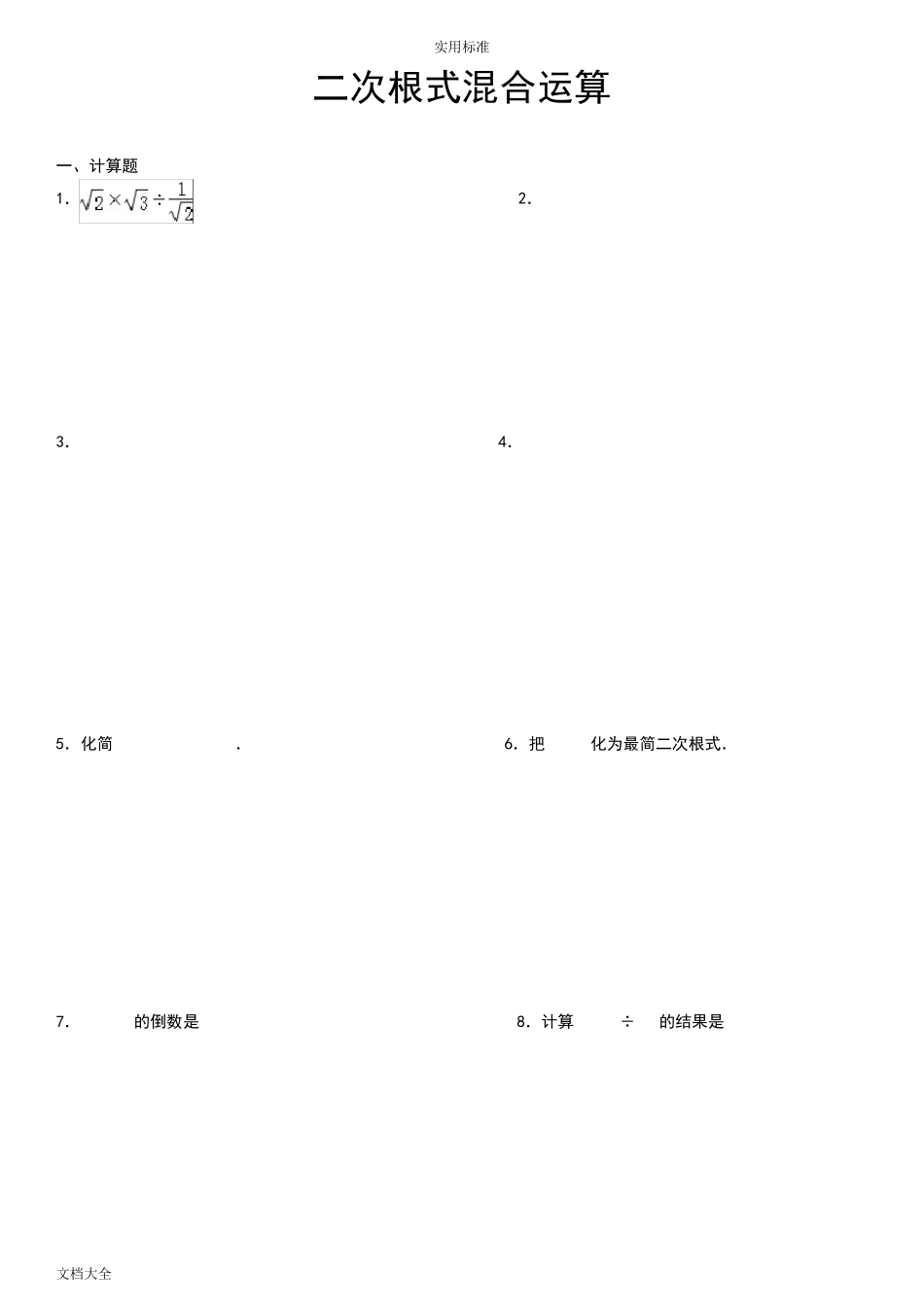 实用标准

二次根式混合运算

一、计算题

1. $\sqrt{2}\times\sqrt{3}\div\frac{1}{\sqrt{2}}$

2.

3.

4.

5. 化简 .

6. 把 化为最简二次根式.

7. 的倒数是

8. 计算 ÷ 的结果是

文档大全